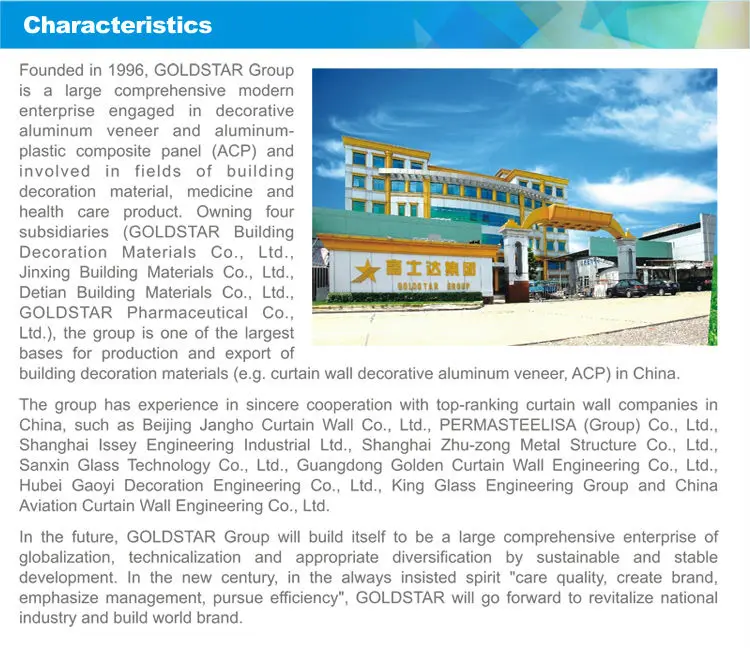 Characteristics

Founded in 1996, GOLDSTAR Group is a large comprehensive modern enterprise engaged in decorative aluminum veneer and aluminum-plastic composite panel (ACP) and involved in fields of building decoration material, medicine and health care product. Owning four subsidiaries (GOLDSTAR Building Decoration Materials Co., Ltd., Jinxing Building Materials Co., Ltd., Detian Building Materials Co., Ltd., GOLDSTAR Pharmaceutical Co., Ltd.), the group is one of the largest bases for production and export of building decoration materials (e.g. curtain wall decorative aluminum veneer, ACP) in China.

富士达集团
GOLDSTAR GROUP

The group has experience in sincere cooperation with top-ranking curtain wall companies in China, such as Beijing Jangho Curtain Wall Co., Ltd., PERMASTEELISA (Group) Co., Ltd., Shanghai Issey Engineering Industrial Ltd., Shanghai Zhu-zong Metal Structure Co., Ltd., Sanxin Glass Technology Co., Ltd., Guangdong Golden Curtain Wall Engineering Co., Ltd., Hubei Gaoyi Decoration Engineering Co., Ltd., King Glass Engineering Group and China Aviation Curtain Wall Engineering Co., Ltd.

In the future, GOLDSTAR Group will build itself to be a large comprehensive enterprise of globalization, technicalization and appropriate diversification by sustainable and stable development. In the new century, in the always insisted spirit "care quality, create brand, emphasize management, pursue efficiency", GOLDSTAR will go forward to revitalize national industry and build world brand.